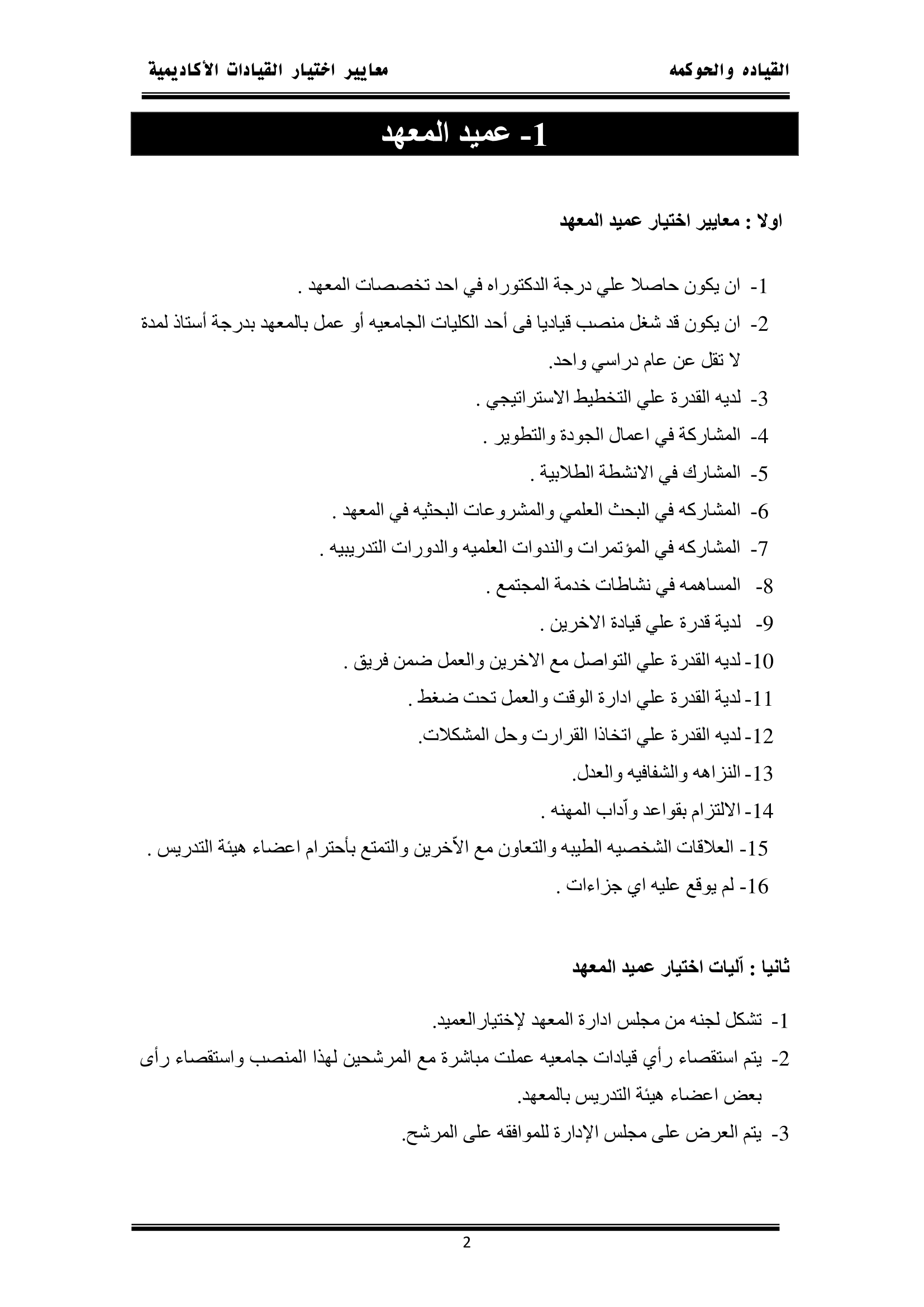 القياده والحوكمه معايير اختيار القيادات الأكاديمية

1- عميد المعهد

اولا : معايير اختيار عميد المعهد

1- ان يكون حاصلا علي درجة الدكتوراه في احد تخصصات المعهد .
2- ان يكون قد شغل منصب قياديا فى أحد الكليات الجامعيه أو عمل بالمعهد بدرجة أستاذ لمدة لا تقل عن عام دراسي واحد.
3- لديه القدرة علي التخطيط الاستراتيجي .
4- المشاركة في اعمال الجودة والتطوير .
5- المشارك في الانشطة الطلابية .
6- المشاركه في البحث العلمي والمشروعات البحثيه في المعهد .
7- المشاركه في المؤتمرات والندوات العلميه والدورات التدريبيه .
8- المساهمه في نشاطات خدمة المجتمع .
9- لدية قدرة علي قيادة الاخرين .
10- لديه القدرة علي التواصل مع الاخرين والعمل ضمن فريق .
11- لدية القدرة علي ادارة الوقت والعمل تحت ضغط .
12- لديه القدرة علي اتخاذا القرارت وحل المشكلات.
13- النزاهه والشفافيه والعدل.
14- الالتزام بقواعد وآداب المهنه .
15- العلاقات الشخصيه الطيبه والتعاون مع الآخرين والتمتع بأحترام اعضاء هيئة التدريس .
16- لم يوقع عليه اي جزاءات .

ثانيا : آليات اختيار عميد المعهد

1- تشكل لجنه من مجلس ادارة المعهد لإختيارالعميد.
2- يتم استقصاء رأي قيادات جامعيه عملت مباشرة مع المرشحين لهذا المنصب واستقصاء رأى بعض اعضاء هيئة التدريس بالمعهد.
3- يتم العرض على مجلس الإدارة للموافقه على المرشح.

2